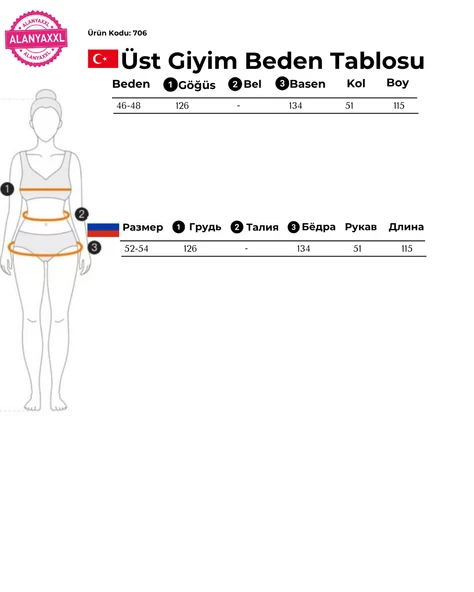 ALANYAXXL
ALANYAXXL
ALANYAXXL

Ürün Kodu: 706

Üst Giyim Beden Tablosu

| Beden | 1 Göğüs | 2 Bel | 3 Basen | Kol | Boy |
|---|---|---|---|---|---|
| 46-48 | 126 | - | 134 | 51 | 115 |

1
2
3

| Размер | 1 Грудь | 2 Талия | 3 Бёдра | Рукав | Длина |
|---|---|---|---|---|---|
| 52-54 | 126 | - | 134 | 51 | 115 |